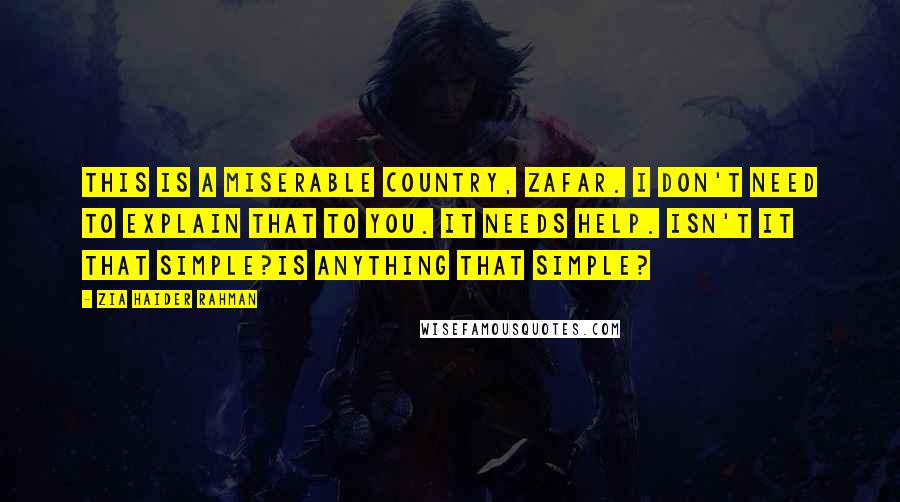 THIS IS A MISERABLE COUNTRY, ZAFAR. I DON'T NEED TO EXPLAIN THAT TO YOU. IT NEEDS HELP. ISN'T IT THAT SIMPLE?IS ANYTHING THAT SIMPLE?

- ZIA HAIDER RAHMAN

WISEFAMOUSQUOTES.COM